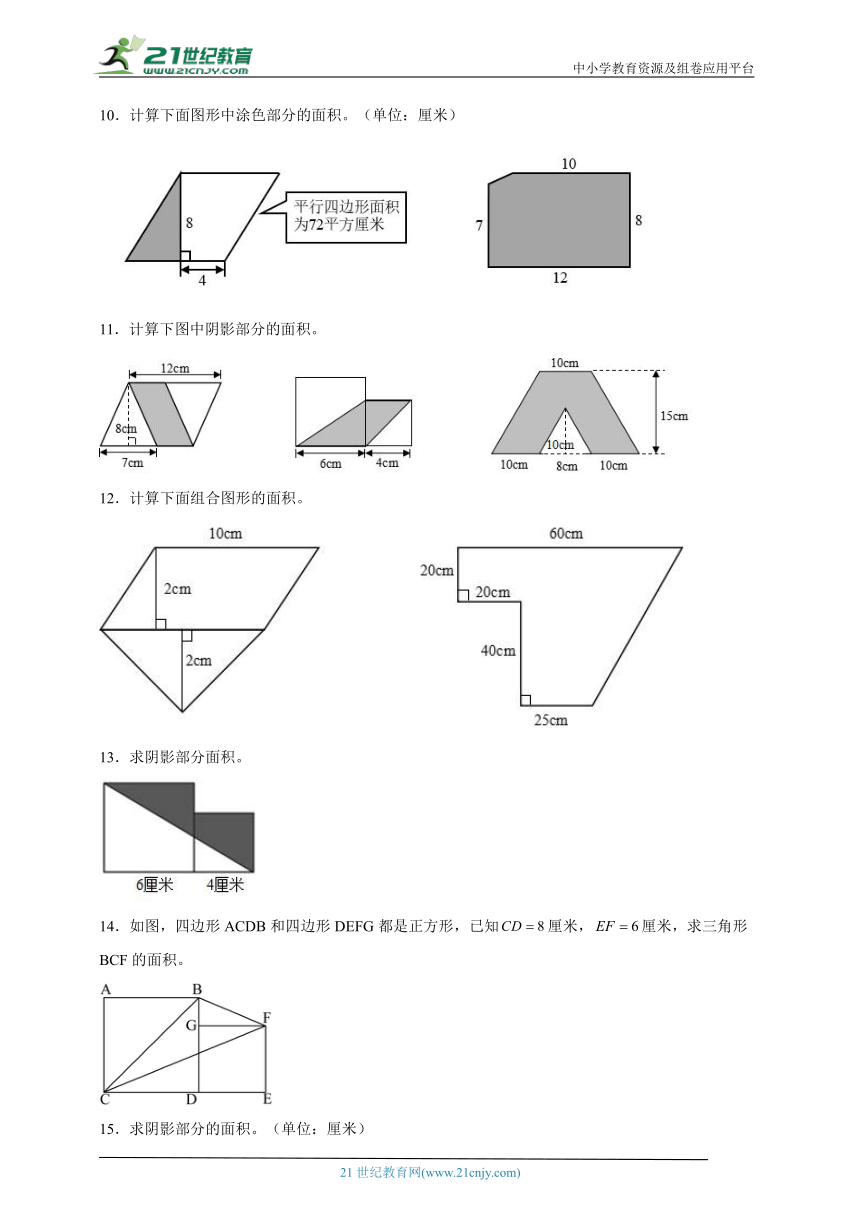 21世纪教育
www.21cnjy.com
中小学教育资源及组卷应用平台

10．计算下面图形中涂色部分的面积。（单位：厘米）

8
4
平行四边形面积为72平方厘米

10
7
8
12

11．计算下图中阴影部分的面积。

12cm
8cm
7cm

6cm
4cm

10cm
15cm
10cm
10cm
8cm
10cm

12．计算下面组合图形的面积。

10cm
2cm
2cm

60cm
20cm
20cm
40cm
25cm

13．求阴影部分面积。

6厘米
4厘米

14．如图，四边形 ACDB 和四边形 DEFG 都是正方形，已知 $CD=8$ 厘米，$EF=6$ 厘米，求三角形 BCF 的面积。

A
B
G
F
C
D
E

15．求阴影部分的面积。（单位：厘米）

21 世纪教育网(www.21cnjy.com)